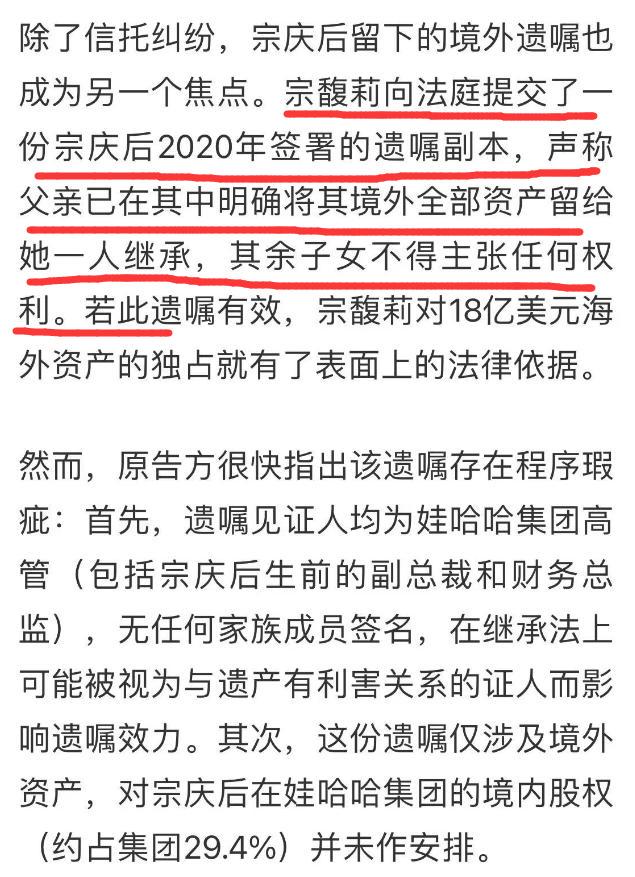 除了信托纠纷，宗庆后留下的境外遗嘱也成为另一个焦点。宗馥莉向法庭提交了一份宗庆后2020年签署的遗嘱副本，声称父亲已在其中明确将其境外全部资产留给她一人继承，其余子女不得主张任何权利。若此遗嘱有效，宗馥莉对18亿美元海外资产的独占就有了表面上的法律依据。

然而，原告方很快指出该遗嘱存在程序瑕疵：首先，遗嘱见证人均为娃哈哈集团高管（包括宗庆后生前的副总裁和财务总监），无任何家族成员签名，在继承法上可能被视为与遗产有利害关系的证人而影响遗嘱效力。其次，这份遗嘱仅涉及境外资产，对宗庆后在娃哈哈集团的境内股权（约占集团29.4%）并未作安排。